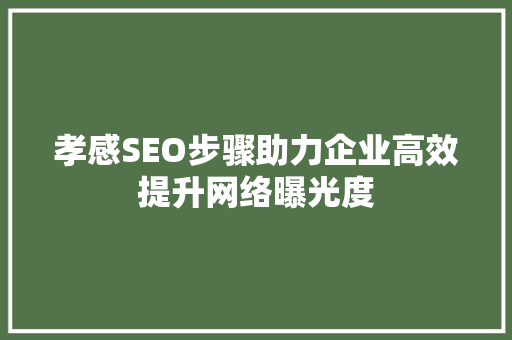 孝感SEO步骤助力企业高效提升网络曝光度